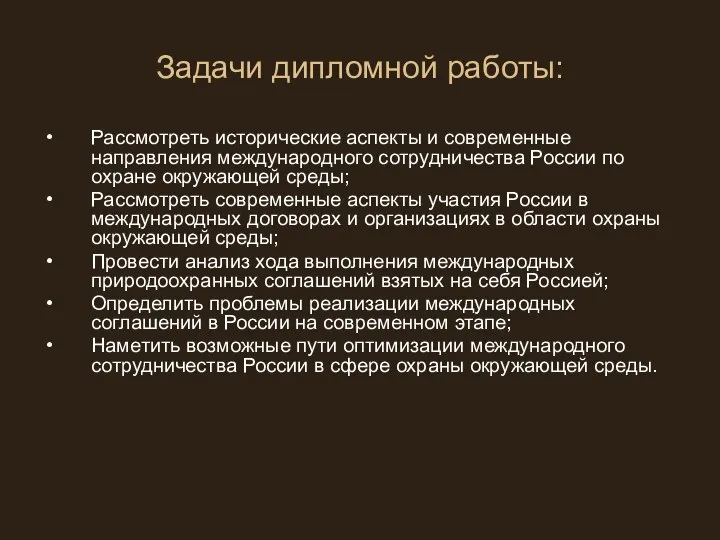 Задачи дипломной работы:

• Рассмотреть исторические аспекты и современные направления международного сотрудничества России по охране окружающей среды;
• Рассмотреть современные аспекты участия России в международных договорах и организациях в области охраны окружающей среды;
• Провести анализ хода выполнения международных природоохранных соглашений взятых на себя Россией;
• Определить проблемы реализации международных соглашений в России на современном этапе;
• Наметить возможные пути оптимизации международного сотрудничества России в сфере охраны окружающей среды.